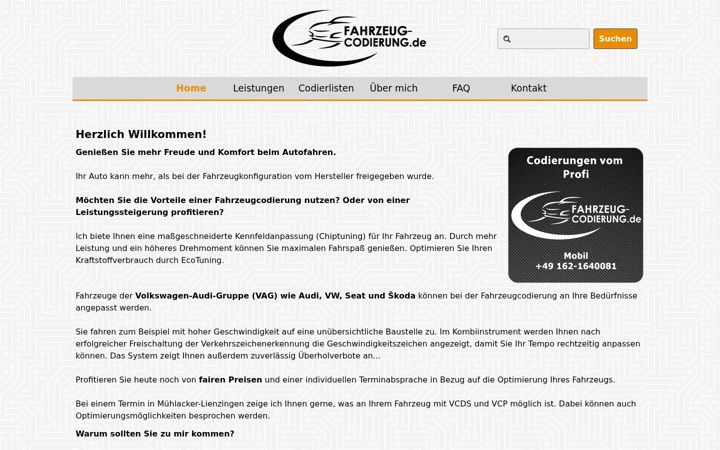 FAHRZEUG-CODIERUNG.de

Suchen

Home Leistungen Codierlisten Über mich FAQ Kontakt

Herzlich Willkommen!

Genießen Sie mehr Freude und Komfort beim Autofahren.

Ihr Auto kann mehr, als bei der Fahrzeugkonfiguration vom Hersteller freigegeben wurde.

Möchten Sie die Vorteile einer Fahrzeugcodierung nutzen? Oder von einer Leistungssteigerung profitieren?

Ich biete Ihnen eine maßgeschneiderte Kennfeldanpassung (Chiptuning) für Ihr Fahrzeug an. Durch mehr Leistung und ein höheres Drehmoment können Sie maximalen Fahrspaß genießen. Optimieren Sie Ihren Kraftstoffverbrauch durch EcoTuning.

Codierungen vom Profi

FAHRZEUG-CODIERUNG.de

Mobil
+49 162-1640081

Fahrzeuge der Volkswagen-Audi-Gruppe (VAG) wie Audi, VW, Seat und Škoda können bei der Fahrzeugcodierung an Ihre Bedürfnisse angepasst werden.

Sie fahren zum Beispiel mit hoher Geschwindigkeit auf eine unübersichtliche Baustelle zu. Im Kombiinstrument werden Ihnen nach erfolgreicher Freischaltung der Verkehrszeichenerkennung die Geschwindigkeitszeichen angezeigt, damit Sie Ihr Tempo rechtzeitig anpassen können. Das System zeigt Ihnen außerdem zuverlässig Überholverbote an...

Profitieren Sie heute noch von fairen Preisen und einer individuellen Terminabsprache in Bezug auf die Optimierung Ihres Fahrzeugs.

Bei einem Termin in Mühlacker-Lienzingen zeige ich Ihnen gerne, was an Ihrem Fahrzeug mit VCDS und VCP möglich ist. Dabei können auch Optimierungsmöglichkeiten besprochen werden.

Warum sollten Sie zu mir kommen?